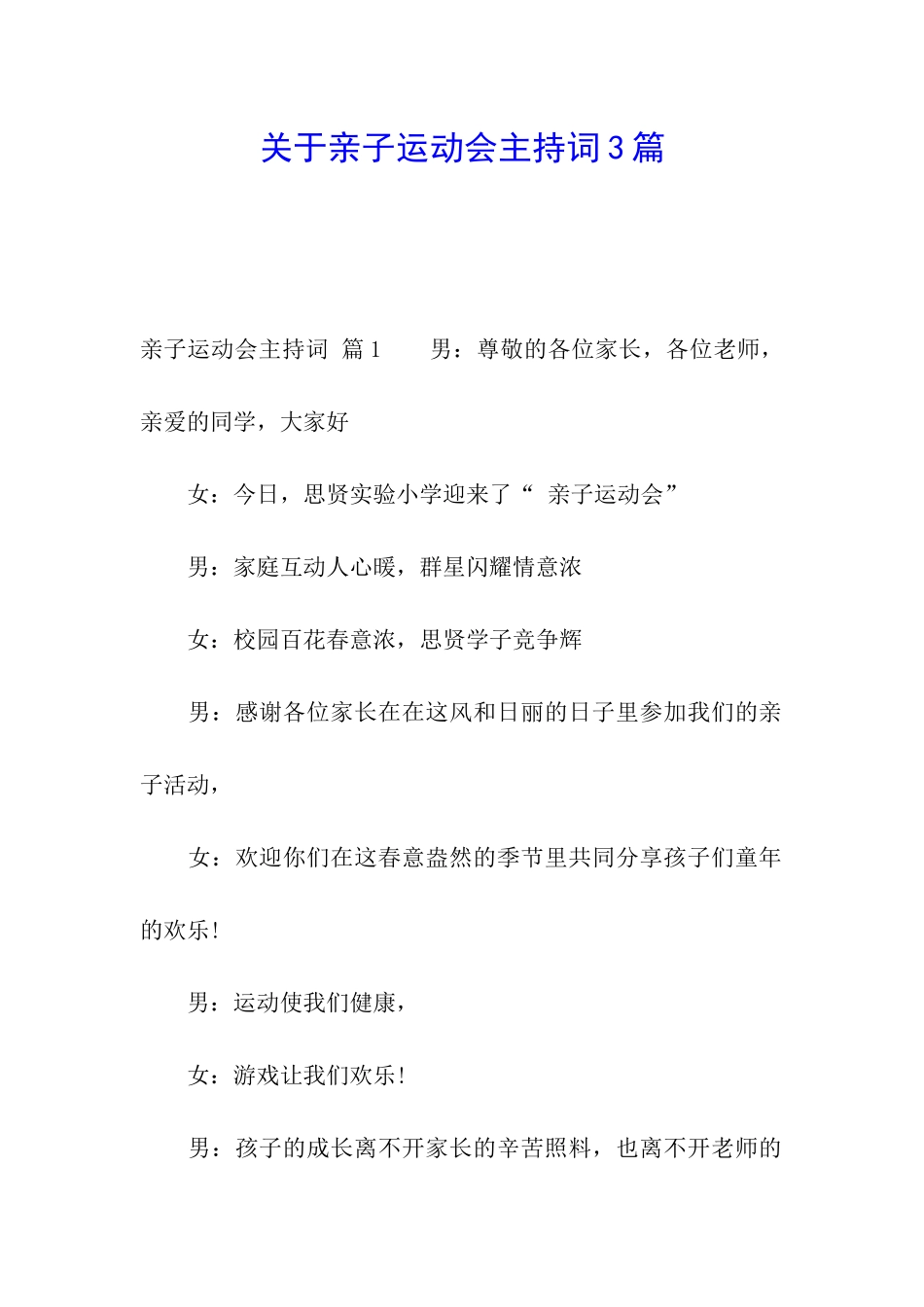 关于亲子运动会主持词3篇

亲子运动会主持词 篇1　　男：尊敬的各位家长，各位老师，亲爱的同学，大家好

女：今日，思贤实验小学迎来了“ 亲子运动会”

男：家庭互动人心暖，群星闪耀情意浓

女：校园百花春意浓，思贤学子竞争辉

男：感谢各位家长在在这风和日丽的日子里参加我们的亲子活动，

女：欢迎你们在这春意盎然的季节里共同分享孩子们童年的欢乐!

男：运动使我们健康，

女：游戏让我们欢乐!

男：孩子的成长离不开家长的辛苦照料，也离不开老师的